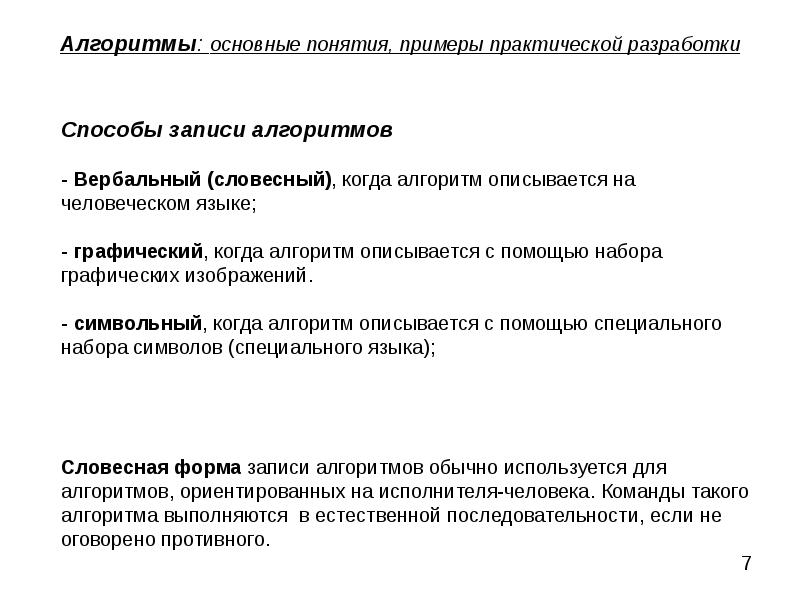 Алгоритмы: основные понятия, примеры практической разработки

Способы записи алгоритмов

- Вербальный (словесный), когда алгоритм описывается на человеческом языке;

- графический, когда алгоритм описывается с помощью набора графических изображений.

- символьный, когда алгоритм описывается с помощью специального набора символов (специального языка);

Словесная форма записи алгоритмов обычно используется для алгоритмов, ориентированных на исполнителя-человека. Команды такого алгоритма выполняются в естественной последовательности, если не оговорено противного.

7